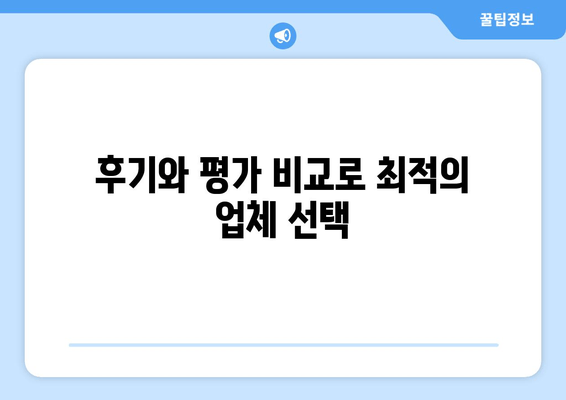 꿀팁정보

후기와 평가 비교로 최적의 업체 선택